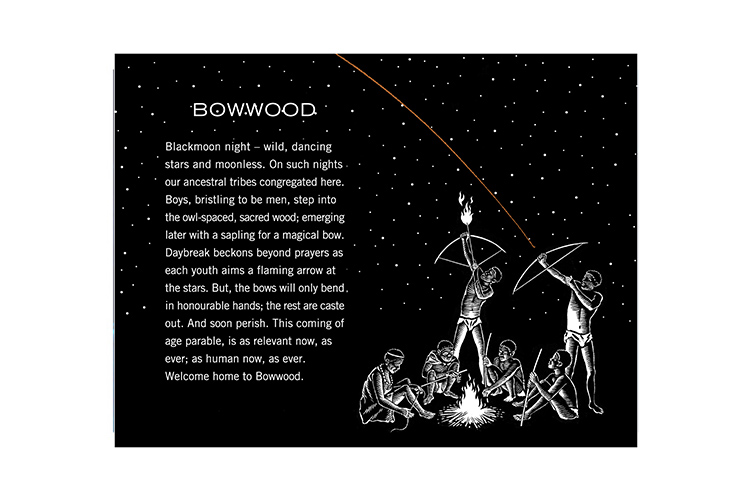 BOWWOOD

Blackmoon night – wild, dancing stars and moonless. On such nights our ancestral tribes congregated here. Boys, bristling to be men, step into the owl-spaced, sacred wood; emerging later with a sapling for a magical bow. Daybreak beckons beyond prayers as each youth aims a flaming arrow at the stars. But, the bows will only bend in honourable hands; the rest are caste out. And soon perish. This coming of age parable, is as relevant now, as ever; as human now, as ever. Welcome home to Bowwood.